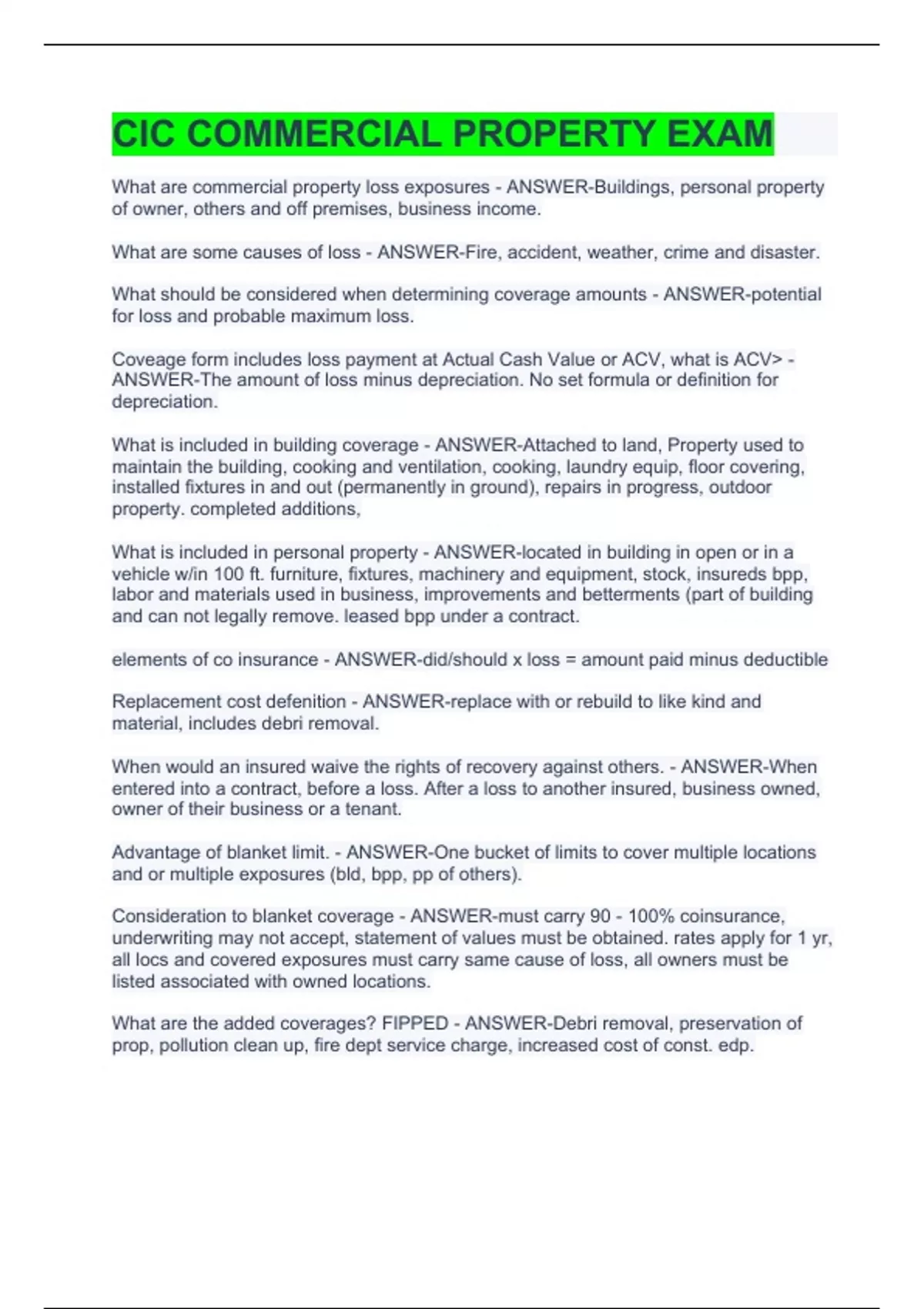 CIC COMMERCIAL PROPERTY EXAM

What are commercial property loss exposures - ANSWER-Buildings, personal property of owner, others and off premises, business income.

What are some causes of loss - ANSWER-Fire, accident, weather, crime and disaster.

What should be considered when determining coverage amounts - ANSWER-potential for loss and probable maximum loss.

Coveage form includes loss payment at Actual Cash Value or ACV, what is ACV> - ANSWER-The amount of loss minus depreciation. No set formula or definition for depreciation.

What is included in building coverage - ANSWER-Attached to land, Property used to maintain the building, cooking and ventilation, cooking, laundry equip, floor covering, installed fixtures in and out (permanently in ground), repairs in progress, outdoor property. completed additions,

What is included in personal property - ANSWER-located in building in open or in a vehicle w/in 100 ft. furniture, fixtures, machinery and equipment, stock, insureds bpp, labor and materials used in business, improvements and betterments (part of building and can not legally remove. leased bpp under a contract.

elements of co insurance - ANSWER-did/should x loss = amount paid minus deductible

Replacement cost defenition - ANSWER-replace with or rebuild to like kind and material, includes debri removal.

When would an insured waive the rights of recovery against others. - ANSWER-When entered into a contract, before a loss. After a loss to another insured, business owned, owner of their business or a tenant.

Advantage of blanket limit. - ANSWER-One bucket of limits to cover multiple locations and or multiple exposures (bld, bpp, pp of others).

Consideration to blanket coverage - ANSWER-must carry 90 - 100% coinsurance, underwriting may not accept, statement of values must be obtained. rates apply for 1 yr, all locs and covered exposures must carry same cause of loss, all owners must be listed associated with owned locations.

What are the added coverages? FIPPED - ANSWER-Debri removal, preservation of prop, pollution clean up, fire dept service charge, increased cost of const. edp.